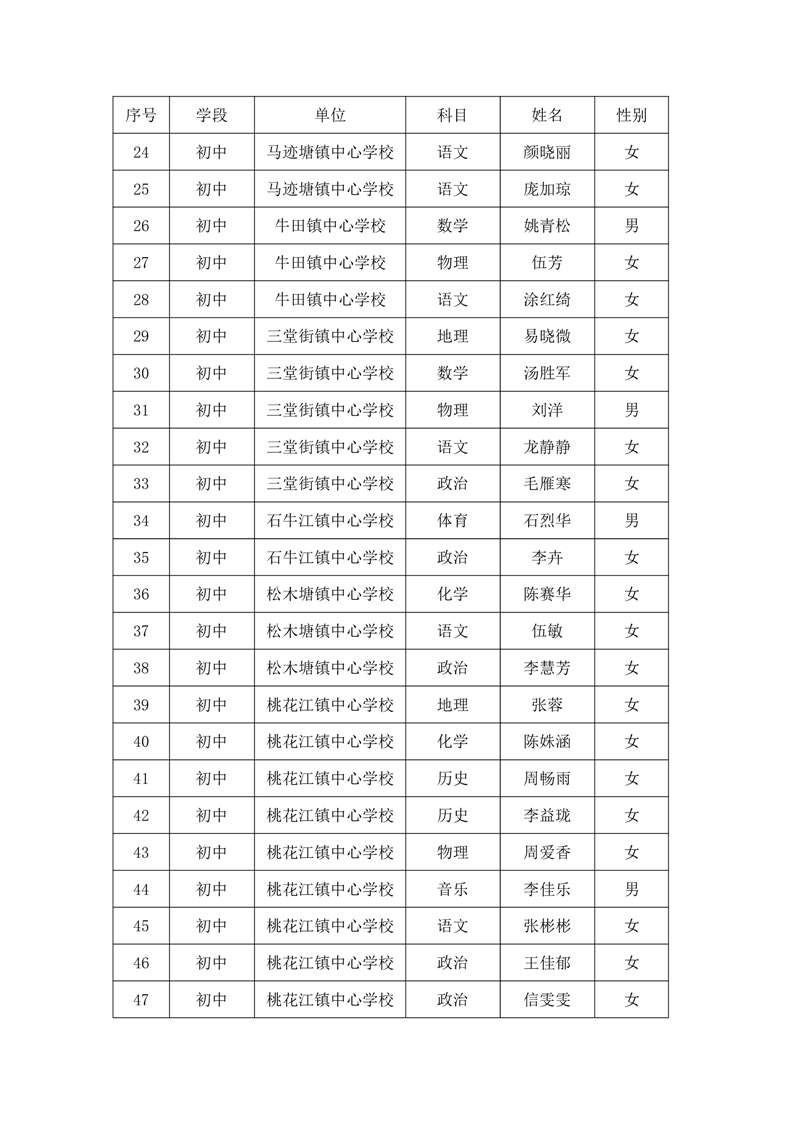 | 序号 | 学段 | 单位 | 科目 | 姓名 | 性别 |
|---|---|---|---|---|---|
| 24 | 初中 | 马迹塘镇中心学校 | 语文 | 颜晓丽 | 女 |
| 25 | 初中 | 马迹塘镇中心学校 | 语文 | 庞加琼 | 女 |
| 26 | 初中 | 牛田镇中心学校 | 数学 | 姚青松 | 男 |
| 27 | 初中 | 牛田镇中心学校 | 物理 | 伍芳 | 女 |
| 28 | 初中 | 牛田镇中心学校 | 语文 | 涂红绮 | 女 |
| 29 | 初中 | 三堂街镇中心学校 | 地理 | 易晓微 | 女 |
| 30 | 初中 | 三堂街镇中心学校 | 数学 | 汤胜军 | 女 |
| 31 | 初中 | 三堂街镇中心学校 | 物理 | 刘洋 | 男 |
| 32 | 初中 | 三堂街镇中心学校 | 语文 | 龙静静 | 女 |
| 33 | 初中 | 三堂街镇中心学校 | 政治 | 毛雁寒 | 女 |
| 34 | 初中 | 石牛江镇中心学校 | 体育 | 石烈华 | 男 |
| 35 | 初中 | 石牛江镇中心学校 | 政治 | 李卉 | 女 |
| 36 | 初中 | 松木塘镇中心学校 | 化学 | 陈赛华 | 女 |
| 37 | 初中 | 松木塘镇中心学校 | 语文 | 伍敏 | 女 |
| 38 | 初中 | 松木塘镇中心学校 | 政治 | 李慧芳 | 女 |
| 39 | 初中 | 桃花江镇中心学校 | 地理 | 张蓉 | 女 |
| 40 | 初中 | 桃花江镇中心学校 | 化学 | 陈姝涵 | 女 |
| 41 | 初中 | 桃花江镇中心学校 | 历史 | 周畅雨 | 女 |
| 42 | 初中 | 桃花江镇中心学校 | 历史 | 李益珑 | 女 |
| 43 | 初中 | 桃花江镇中心学校 | 物理 | 周爱香 | 女 |
| 44 | 初中 | 桃花江镇中心学校 | 音乐 | 李佳乐 | 男 |
| 45 | 初中 | 桃花江镇中心学校 | 语文 | 张彬彬 | 女 |
| 46 | 初中 | 桃花江镇中心学校 | 政治 | 王佳郁 | 女 |
| 47 | 初中 | 桃花江镇中心学校 | 政治 | 信雯雯 | 女 |